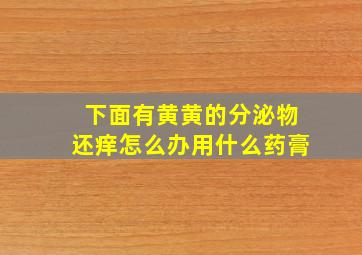 下面有黄黄的分泌物
还痒怎么办用什么药膏